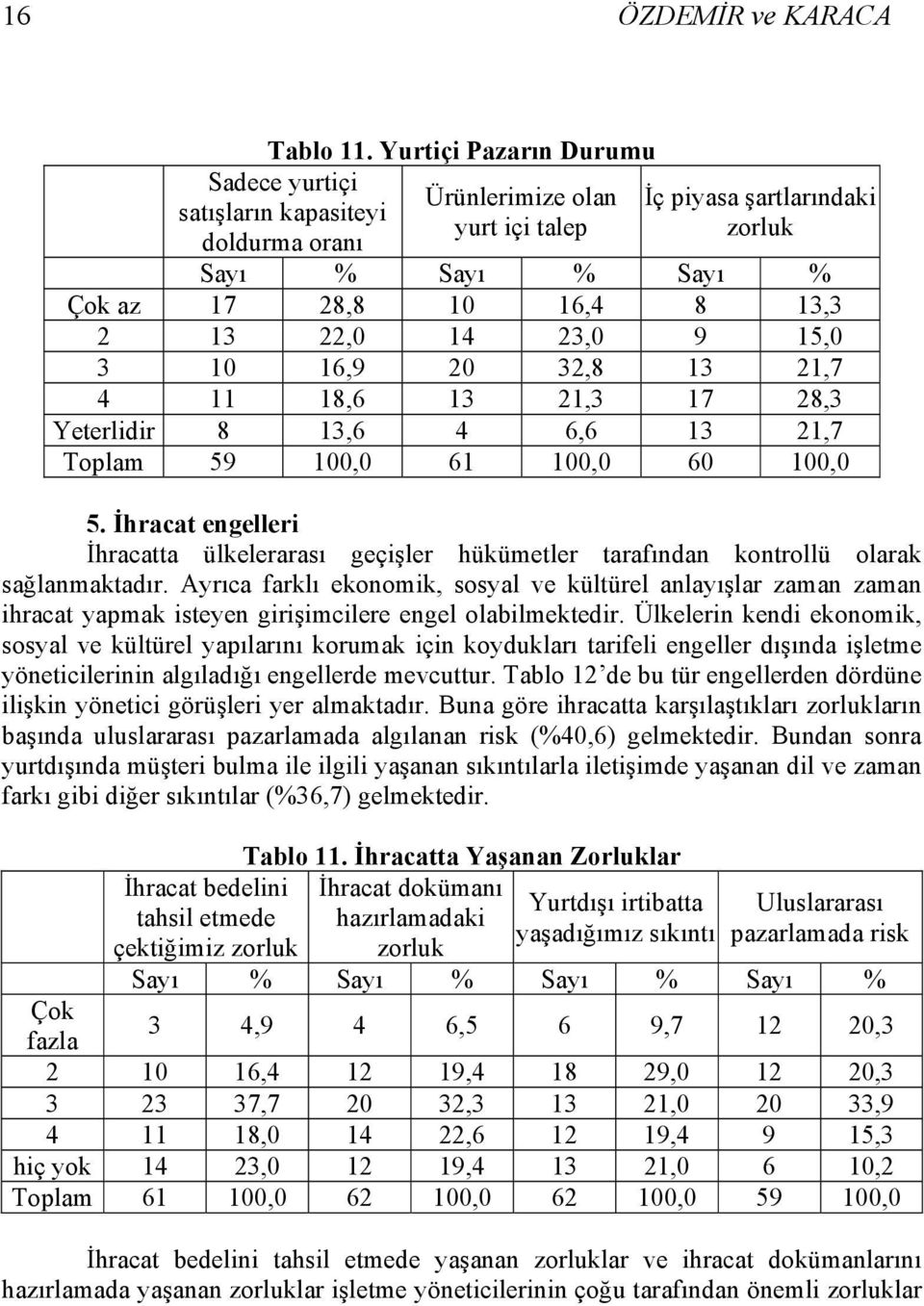 16 ÖZDEMİR ve KARACA

Tablo 11. Yurtiçi Pazarın Durumu

| | Sadece yurtiçi satışların kapasiteyi doldurma oranı | | Ürünlerimize olan yurt içi talep | | İç piyasa şartlarındaki zorluk | |
|---|---|---|---|---|---|---|
| | Sayı | % | Sayı | % | Sayı | % |
| Çok az | 17 | 28,8 | 10 | 16,4 | 8 | 13,3 |
| 2 | 13 | 22,0 | 14 | 23,0 | 9 | 15,0 |
| 3 | 10 | 16,9 | 20 | 32,8 | 13 | 21,7 |
| 4 | 11 | 18,6 | 13 | 21,3 | 17 | 28,3 |
| Yeterlidir | 8 | 13,6 | 4 | 6,6 | 13 | 21,7 |
| Toplam | 59 | 100,0 | 61 | 100,0 | 60 | 100,0 |

5. İhracat engelleri

İhracatta ülkelerarası geçişler hükümetler tarafından kontrollü olarak sağlanmaktadır. Ayrıca farklı ekonomik, sosyal ve kültürel anlayışlar zaman zaman ihracat yapmak isteyen girişimcilere engel olabilmektedir. Ülkelerin kendi ekonomik, sosyal ve kültürel yapılarını korumak için koydukları tarifeli engeller dışında işletme yöneticilerinin algıladığı engellerde mevcuttur. Tablo 12'de bu tür engellerden dördüne ilişkin yönetici görüşleri yer almaktadır. Buna göre ihracatta karşılaştıkları zorlukların başında uluslararası pazarlamada algılanan risk (%40,6) gelmektedir. Bundan sonra yurtdışında müşteri bulma ile ilgili yaşanan sıkıntılarla iletişimde yaşanan dil ve zaman farkı gibi diğer sıkıntılar (%36,7) gelmektedir.

Tablo 11. İhracatta Yaşanan Zorluklar

| | İhracat bedelini tahsil etmede çektiğimiz zorluk | | İhracat dokümanı hazırlamadaki zorluk | | Yurtdışı irtibatta yaşadığımız sıkıntı | | Uluslararası pazarlamada risk | |
|---|---|---|---|---|---|---|---|---|
| | Sayı | % | Sayı | % | Sayı | % | Sayı | % |
| Çok fazla | 3 | 4,9 | 4 | 6,5 | 6 | 9,7 | 12 | 20,3 |
| 2 | 10 | 16,4 | 12 | 19,4 | 18 | 29,0 | 12 | 20,3 |
| 3 | 23 | 37,7 | 20 | 32,3 | 13 | 21,0 | 20 | 33,9 |
| 4 | 11 | 18,0 | 14 | 22,6 | 12 | 19,4 | 9 | 15,3 |
| hiç yok | 14 | 23,0 | 12 | 19,4 | 13 | 21,0 | 6 | 10,2 |
| Toplam | 61 | 100,0 | 62 | 100,0 | 62 | 100,0 | 59 | 100,0 |

İhracat bedelini tahsil etmede yaşanan zorluklar ve ihracat dokümanlarını hazırlamada yaşanan zorluklar işletme yöneticilerinin çoğu tarafından önemli zorluklar